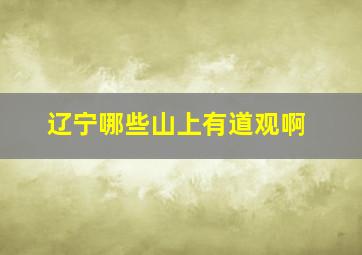 辽宁哪些山上有道观啊